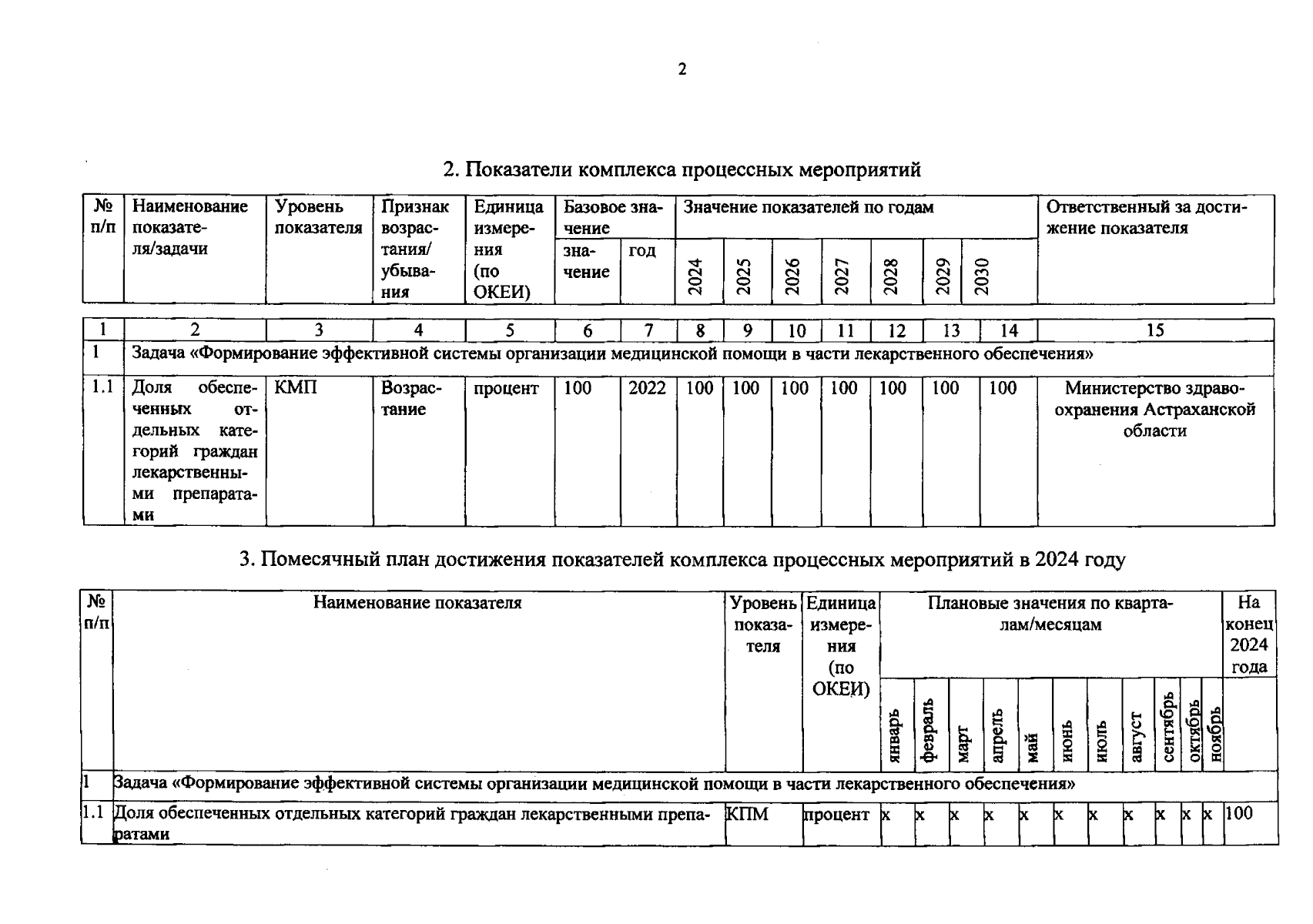 2

2. Показатели комплекса процессных мероприятий

| № п/п | Наименование показателя/задачи | Уровень показателя | Признак возрастания/ убывания | Единица измерения (по ОКЕИ) | Базовое значение | | Значение показателей по годам | | | | | | | Ответственный за достижение показателя |
|---|---|---|---|---|---|---|---|---|---|---|---|---|---|---|
| | | | | | значение | год | 2024 | 2025 | 2026 | 2027 | 2028 | 2029 | 2030 | |
| 1 | 2 | 3 | 4 | 5 | 6 | 7 | 8 | 9 | 10 | 11 | 12 | 13 | 14 | 15 |
| 1 | Задача «Формирование эффективной системы организации медицинской помощи в части лекарственного обеспечения» | | | | | | | | | | | | | |
| 1.1 | Доля обеспеченных отдельных категорий граждан лекарственными препаратами | КМП | Возрастание | процент | 100 | 2022 | 100 | 100 | 100 | 100 | 100 | 100 | 100 | Министерство здравоохранения Астраханской области |

3. Помесячный план достижения показателей комплекса процессных мероприятий в 2024 году

| № п/п | Наименование показателя | Уровень показателя | Единица измерения (по ОКЕИ) | Плановые значения по кварталам/месяцам | | | | | | | | | | | На конец 2024 года |
|---|---|---|---|---|---|---|---|---|---|---|---|---|---|---|---|
| | | | | январь | февраль | март | апрель | май | июнь | июль | август | сентябрь | октябрь | ноябрь | |
| 1 | Задача «Формирование эффективной системы организации медицинской помощи в части лекарственного обеспечения» | | | | | | | | | | | | | | |
| 1.1 | Доля обеспеченных отдельных категорий граждан лекарственными препаратами | КПМ | процент | x | x | x | x | x | x | x | x | x | x | x | 100 |